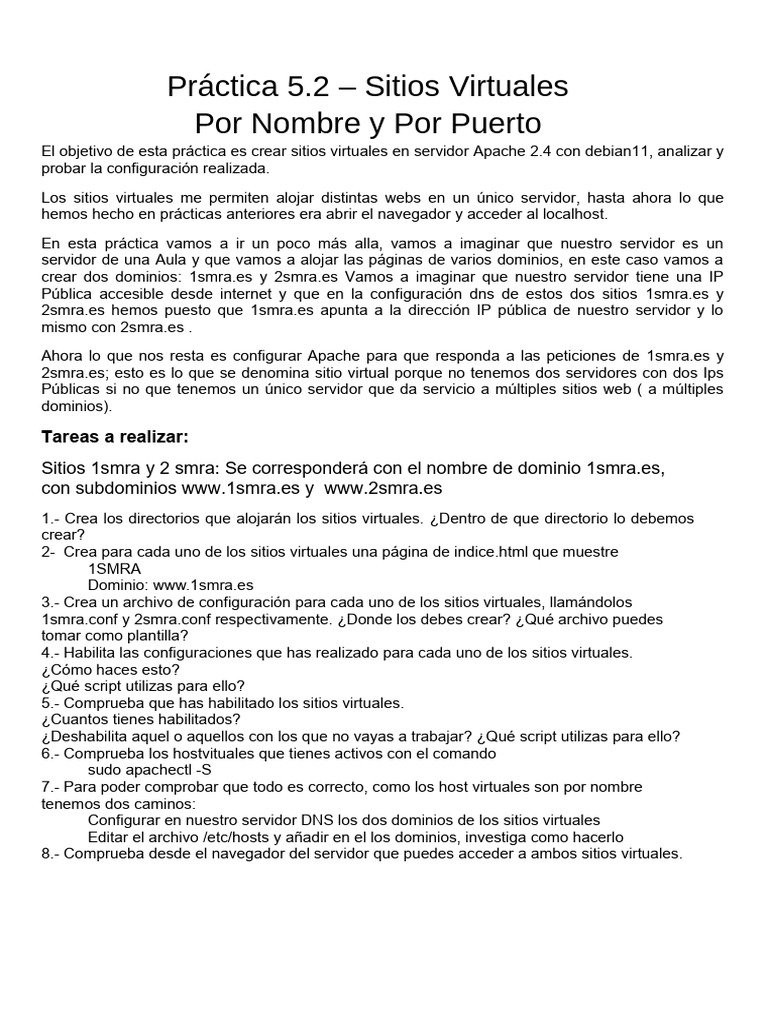 Práctica 5.2 – Sitios Virtuales
Por Nombre y Por Puerto

El objetivo de esta práctica es crear sitios virtuales en servidor Apache 2.4 con debian11, analizar y probar la configuración realizada.

Los sitios virtuales me permiten alojar distintas webs en un único servidor, hasta ahora lo que hemos hecho en prácticas anteriores era abrir el navegador y acceder al localhost.

En esta práctica vamos a ir un poco más alla, vamos a imaginar que nuestro servidor es un servidor de una Aula y que vamos a alojar las páginas de varios dominios, en este caso vamos a crear dos dominios: 1smra.es y 2smra.es Vamos a imaginar que nuestro servidor tiene una IP Pública accesible desde internet y que en la configuración dns de estos dos sitios 1smra.es y 2smra.es hemos puesto que 1smra.es apunta a la dirección IP pública de nuestro servidor y lo mismo con 2smra.es .

Ahora lo que nos resta es configurar Apache para que responda a las peticiones de 1smra.es y 2smra.es; esto es lo que se denomina sitio virtual porque no tenemos dos servidores con dos Ips Públicas si no que tenemos un único servidor que da servicio a múltiples sitios web ( a múltiples dominios).

Tareas a realizar:

Sitios 1smra y 2 smra: Se corresponderá con el nombre de dominio 1smra.es, con subdominios www.1smra.es y www.2smra.es

1.- Crea los directorios que alojarán los sitios virtuales. ¿Dentro de que directorio lo debemos crear?
2- Crea para cada uno de los sitios virtuales una página de indice.html que muestre
1SMRA
Dominio: www.1smra.es
3.- Crea un archivo de configuración para cada uno de los sitios virtuales, llamándolos 1smra.conf y 2smra.conf respectivamente. ¿Donde los debes crear? ¿Qué archivo puedes tomar como plantilla?
4.- Habilita las configuraciones que has realizado para cada uno de los sitios virtuales.
¿Cómo haces esto?
¿Qué script utilizas para ello?
5.- Comprueba que has habilitado los sitios virtuales.
¿Cuantos tienes habilitados?
¿Deshabilita aquel o aquellos con los que no vayas a trabajar? ¿Qué script utilizas para ello?
6.- Comprueba los hostvituales que tienes activos con el comando
sudo apachectl -S
7.- Para poder comprobar que todo es correcto, como los host virtuales son por nombre tenemos dos caminos:
Configurar en nuestro servidor DNS los dos dominios de los sitios virtuales
Editar el archivo /etc/hosts y añadir en el los dominios, investiga como hacerlo
8.- Comprueba desde el navegador del servidor que puedes acceder a ambos sitios virtuales.